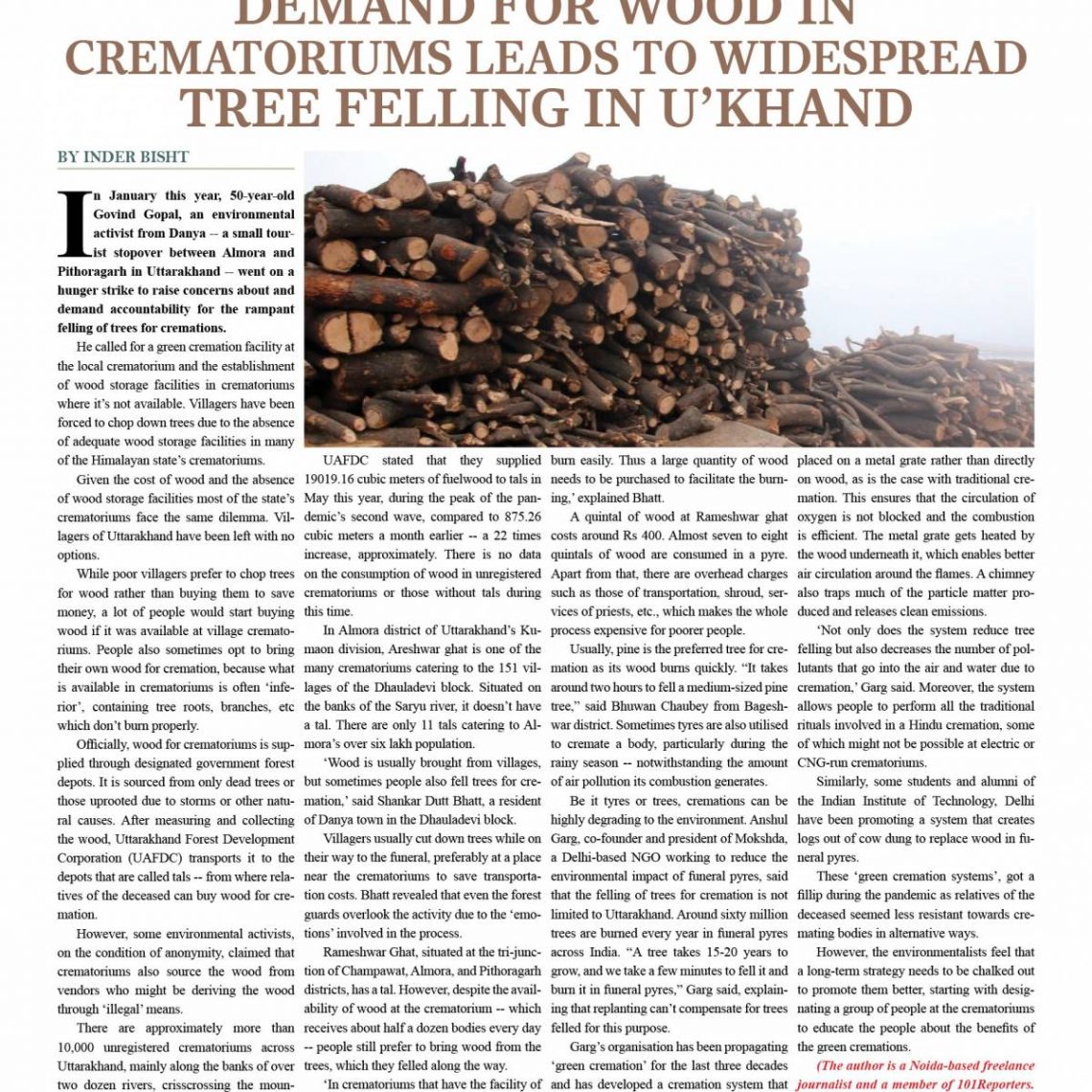 DEMAND FOR WOOD IN CREMATORIUMS LEADS TO WIDESPREAD TREE FELLING IN U'KHAND

BY INDER BISHT

In January this year, 50-year-old Govind Gopal, an environmental activist from Danya – a small tourist stopover between Almora and Pithoragarh in Uttarakhand – went on a hunger strike to raise concerns about and demand accountability for the rampant felling of trees for cremations.

He called for a green cremation facility at the local crematorium and the establishment of wood storage facilities in crematoriums where it's not available. Villagers have been forced to chop down trees due to the absence of adequate wood storage facilities in many of the Himalayan state's crematoriums.

Given the cost of wood and the absence of wood storage facilities most of the state's crematoriums face the same dilemma. Villagers of Uttarakhand have been left with no options.

While poor villagers prefer to chop trees for wood rather than buying them to save money, a lot of people would start buying wood if it was available at village crematoriums. People also sometimes opt to bring their own wood for cremation, because what is available in crematoriums is often 'inferior', containing tree roots, branches, etc which don't burn properly.

Officially, wood for crematoriums is supplied through designated government forest depots. It is sourced from only dead trees or those uprooted due to storms or other natural causes. After measuring and collecting the wood, Uttarakhand Forest Development Corporation (UAFDC) transports it to the depots that are called tals -- from where relatives of the deceased can buy wood for cremation.

However, some environmental activists, on the condition of anonymity, claimed that crematoriums also source the wood from vendors who might be deriving the wood through 'illegal' means.

There are approximately more than 10,000 unregistered crematoriums across Uttarakhand, mainly along the banks of over two dozen rivers, crisscrossing the moun-

UAFDC stated that they supplied 19019.16 cubic meters of fuelwood to tals in May this year, during the peak of the pandemic's second wave, compared to 875.26 cubic meters a month earlier -- a 22 times increase, approximately. There is no data on the consumption of wood in unregistered crematoriums or those without tals during this time.

In Almora district of Uttarakhand's Kumaon division, Areshwar ghat is one of the many crematoriums catering to the 151 villages of the Dhauladevi block. Situated on the banks of the Saryu river, it doesn't have a tal. There are only 11 tals catering to Almora's over six lakh population.

'Wood is usually brought from villages, but sometimes people also fell trees for cremation,' said Shankar Dutt Bhatt, a resident of Danya town in the Dhauladevi block.

Villagers usually cut down trees while on their way to the funeral, preferably at a place near the crematoriums to save transportation costs. Bhatt revealed that even the forest guards overlook the activity due to the 'emotions' involved in the process.

Rameshwar Ghat, situated at the tri-junction of Champawat, Almora, and Pithoragarh districts, has a tal. However, despite the availability of wood at the crematorium -- which receives about half a dozen bodies every day -- people still prefer to bring wood from the trees, which they felled along the way.

'In crematoriums that have the facility of

burn easily. Thus a large quantity of wood needs to be purchased to facilitate the burning,' explained Bhatt.

A quintal of wood at Rameshwar ghat costs around Rs 400. Almost seven to eight quintals of wood are consumed in a pyre. Apart from that, there are overhead charges such as those of transportation, shroud, services of priests, etc., which makes the whole process expensive for poorer people.

Usually, pine is the preferred tree for cremation as its wood burns quickly. "It takes around two hours to fell a medium-sized pine tree," said Bhuwan Chaubey from Bageshwar district. Sometimes tyres are also utilised to cremate a body, particularly during the rainy season -- notwithstanding the amount of air pollution its combustion generates.

Be it tyres or trees, cremations can be highly degrading to the environment. Anshul Garg, co-founder and president of Mokshda, a Delhi-based NGO working to reduce the environmental impact of funeral pyres, said that the felling of trees for cremation is not limited to Uttarakhand. Around sixty million trees are burned every year in funeral pyres across India. "A tree takes 15-20 years to grow, and we take a few minutes to fell it and burn it in funeral pyres," Garg said, explaining that replanting can't compensate for trees felled for this purpose.

Garg's organisation has been propagating 'green cremation' for the last three decades and has developed a cremation system that

placed on a metal grate rather than directly on wood, as is the case with traditional cremation. This ensures that the circulation of oxygen is not blocked and the combustion is efficient. The metal grate gets heated by the wood underneath it, which enables better air circulation around the flames. A chimney also traps much of the particle matter produced and releases clean emissions.

'Not only does the system reduce tree felling but also decreases the number of pollutants that go into the air and water due to cremation,' Garg said. Moreover, the system allows people to perform all the traditional rituals involved in a Hindu cremation, some of which might not be possible at electric or CNG-run crematoriums.

Similarly, some students and alumni of the Indian Institute of Technology, Delhi have been promoting a system that creates logs out of cow dung to replace wood in funeral pyres.

These 'green cremation systems', got a fillip during the pandemic as relatives of the deceased seemed less resistant towards cremating bodies in alternative ways.

However, the environmentalists feel that a long-term strategy needs to be chalked out to promote them better, starting with designating a group of people at the crematoriums to educate the people about the benefits of the green cremations.

(The author is a Noida-based freelance journalist and a member of 101Reporters.